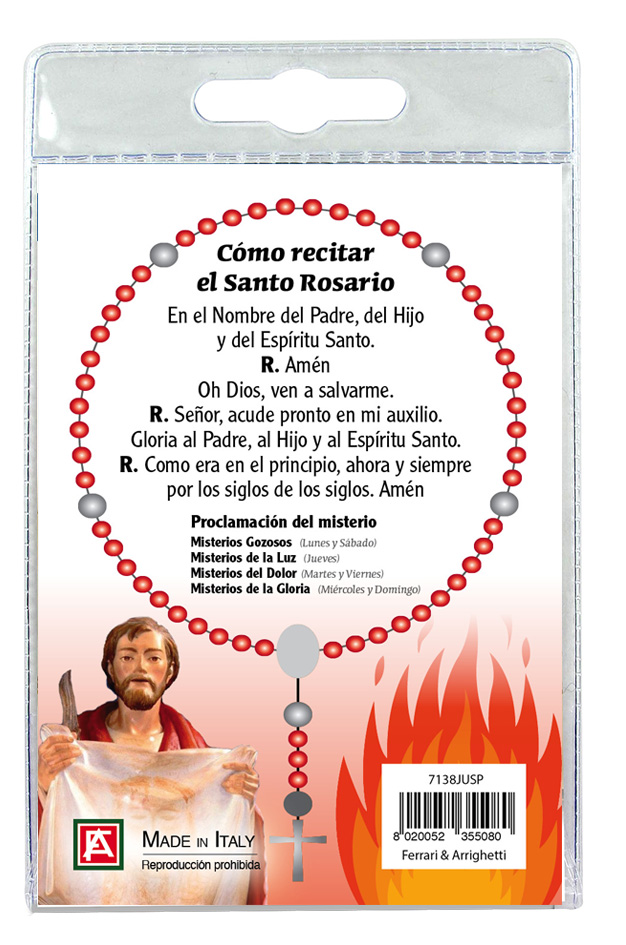 Cómo recitar el Santo Rosario

En el Nombre del Padre, del Hijo y del Espíritu Santo.
R. Amén
Oh Dios, ven a salvarme.
R. Señor, acude pronto en mi auxilio.
Gloria al Padre, al Hijo y al Espíritu Santo.
R. Como era en el principio, ahora y siempre por los siglos de los siglos. Amén

Proclamación del misterio
Misterios Gozosos (Lunes y Sábado)
Misterios de la Luz (Jueves)
Misterios del Dolor (Martes y Viernes)
Misterios de la Gloria (Miércoles y Domingo)

FA
MADE IN ITALY
Reproducción prohibida

7138JUSP
8 020052 355080
Ferrari & Arrighetti